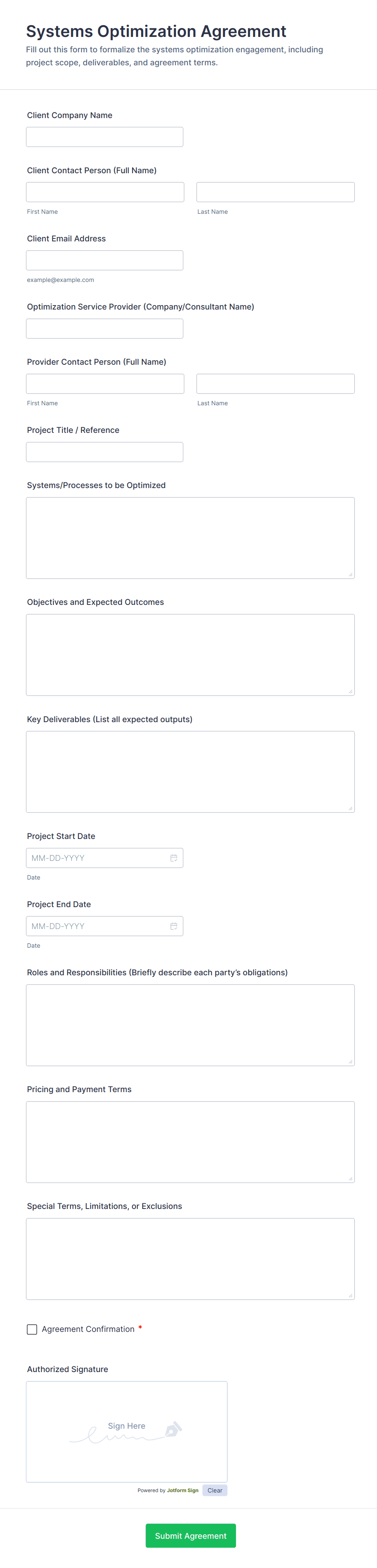 Systems Optimization Agreement

Fill out this form to formalize the systems optimization engagement, including project scope, deliverables, and agreement terms.

Client Company Name

Client Contact Person (Full Name)

First Name

Last Name

Client Email Address

example@example.com

Optimization Service Provider (Company/Consultant Name)

Provider Contact Person (Full Name)

First Name

Last Name

Project Title / Reference

Systems/Processes to be Optimized

Objectives and Expected Outcomes

Key Deliverables (List all expected outputs)

Project Start Date

MM-DD-YYYY

Date

Project End Date

MM-DD-YYYY

Date

Roles and Responsibilities (Briefly describe each party's obligations)

Pricing and Payment Terms

Special Terms, Limitations, or Exclusions

Agreement Confirmation *

Authorized Signature

Sign Here

Powered by Jotform Sign

Clear

Submit Agreement